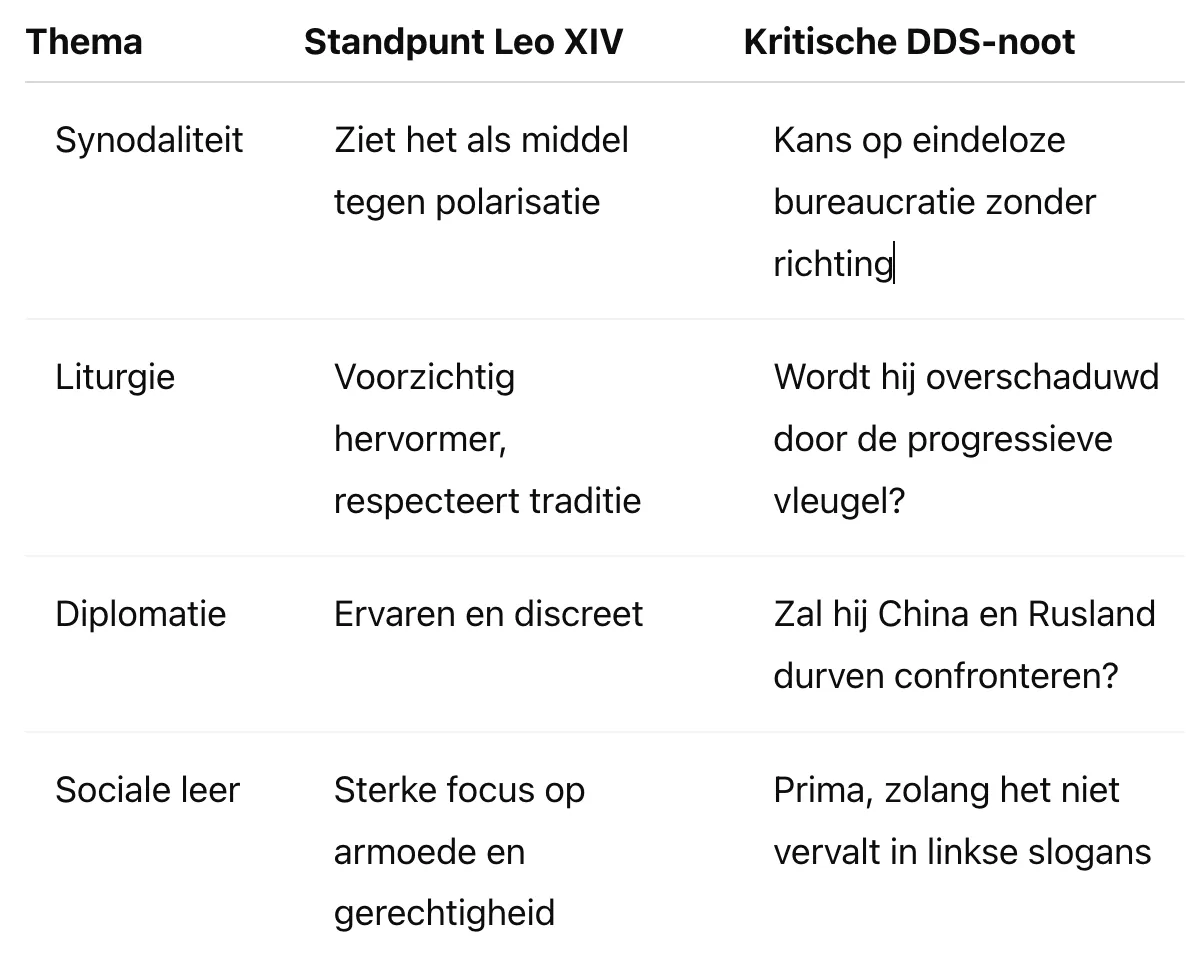 | Thema | Standpunt Leo XIV | Kritische DDS-noot |
|---|---|---|
| Synodaliteit | Ziet het als middel tegen polarisatie | Kans op eindeloze bureaucratie zonder richting |
| Liturgie | Voorzichtig hervormer, respecteert traditie | Wordt hij overschaduwd door de progressieve vleugel? |
| Diplomatie | Ervaren en discreet | Zal hij China en Rusland durven confronteren? |
| Sociale leer | Sterke focus op armoede en gerechtigheid | Prima, zolang het niet vervalt in linkse slogans |